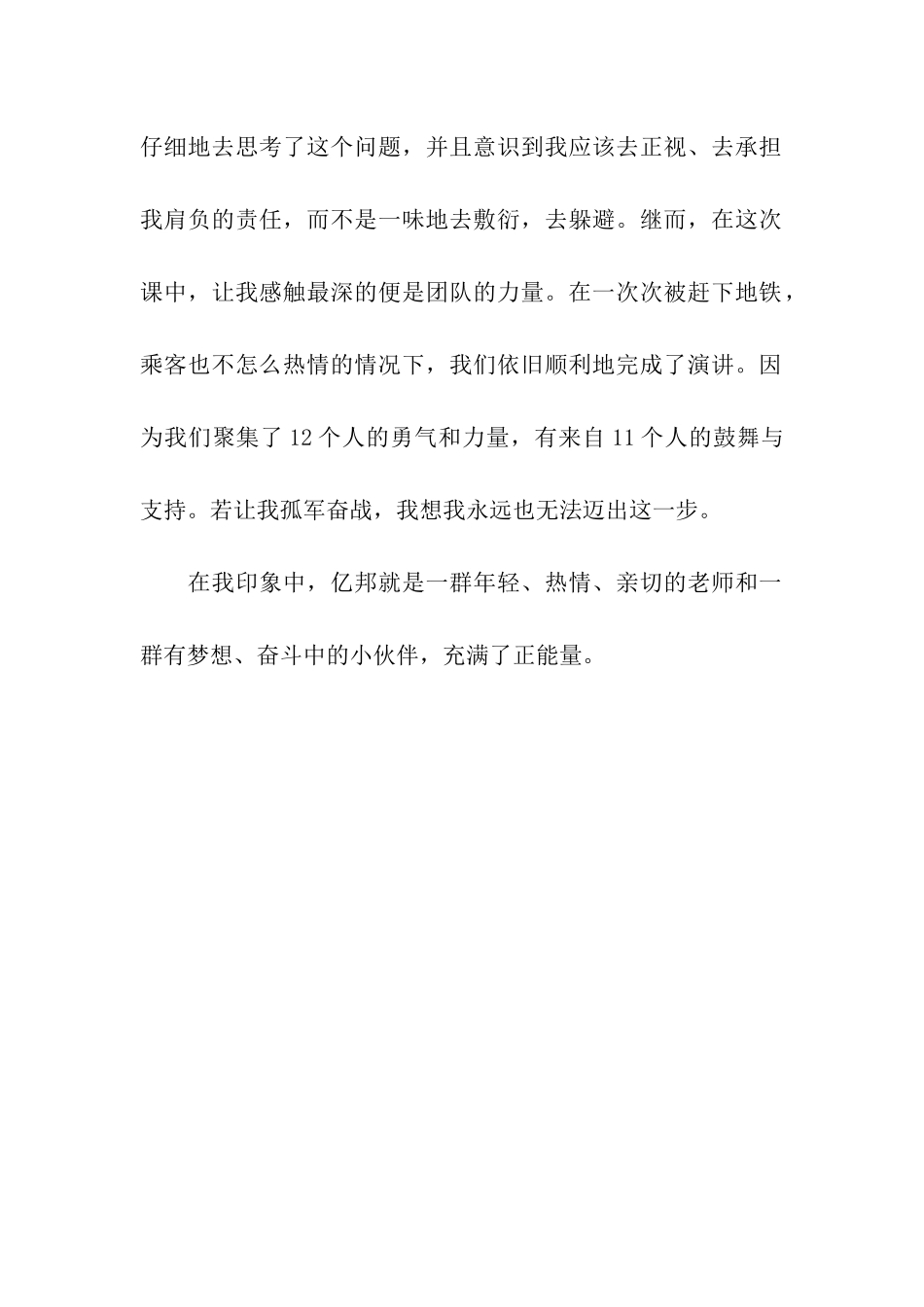 仔细地去思考了这个问题，并且意识到我应该去正视、去承担我肩负的责任，而不是一味地去敷衍，去躲避。继而，在这次课中，让我感触最深的便是团队的力量。在一次次被赶下地铁，乘客也不怎么热情的情况下，我们依旧顺利地完成了演讲。因为我们聚集了 12 个人的勇气和力量，有来自 11 个人的鼓舞与支持。若让我孤军奋战，我想我永远也无法迈出这一步。

在我印象中，亿邦就是一群年轻、热情、亲切的老师和一群有梦想、奋斗中的小伙伴，充满了正能量。